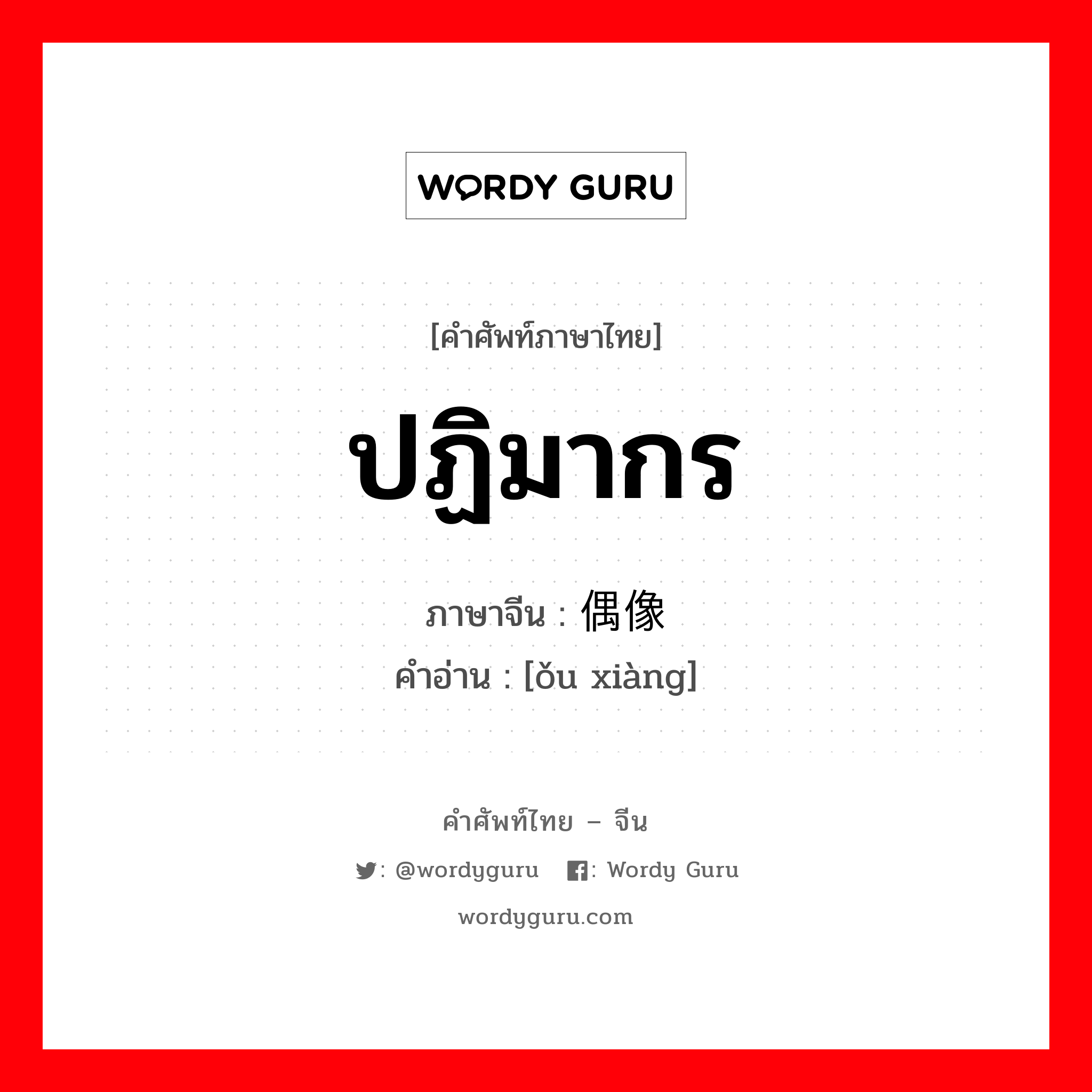 WORDY GURU

[คำศัพท์ภาษาไทย]

ปฏิมากร

ภาษาจีน : 偶像

คำอ่าน : [ǒu xiàng]

คำศัพท์ไทย – จีน

: @wordyguru : Wordy Guru

wordyguru.com